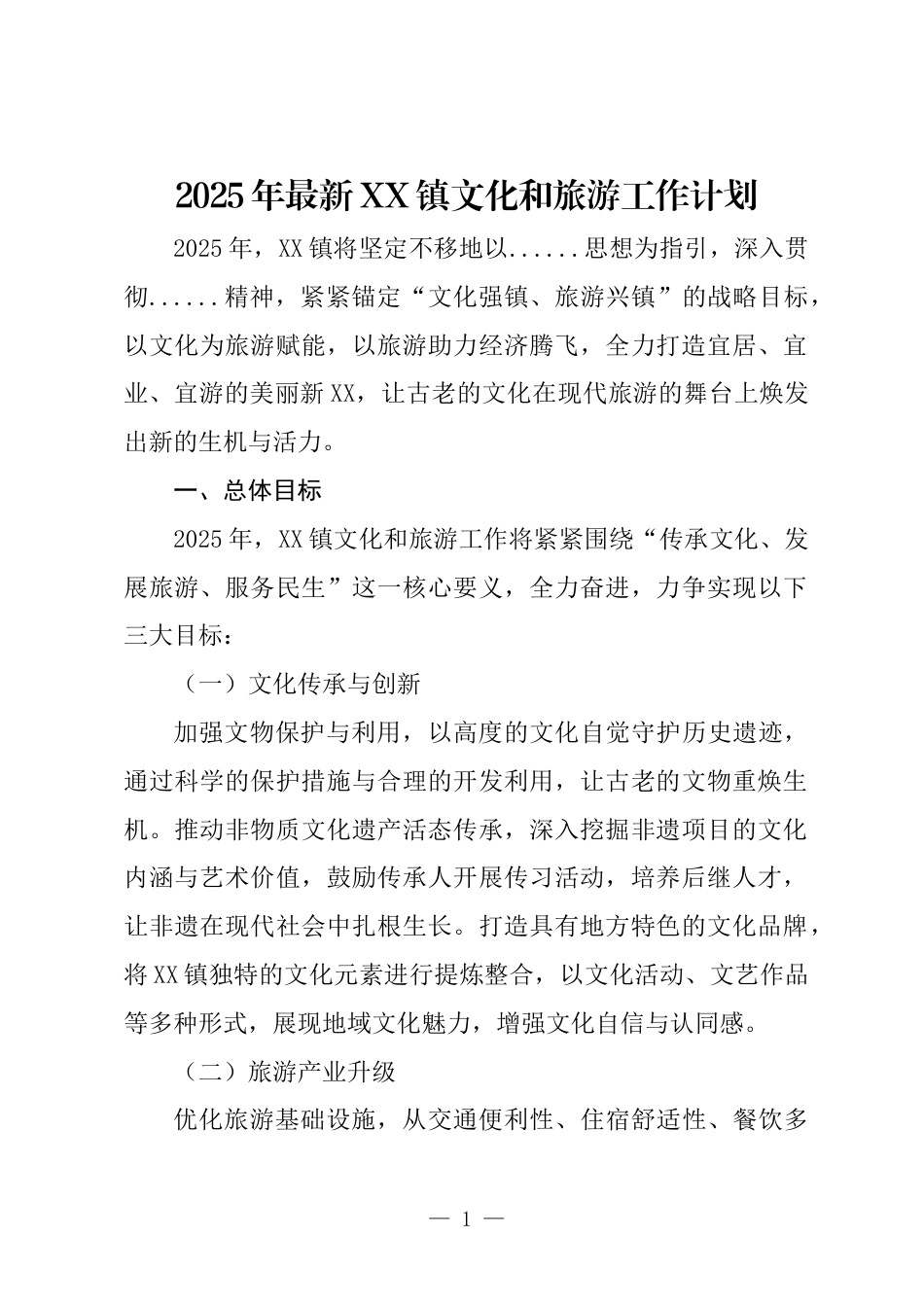 2025年最新XX镇文化和旅游工作计划

2025年，XX镇将坚定不移地以......思想为指引，深入贯彻......精神，紧紧锚定“文化强镇、旅游兴镇”的战略目标，以文化为旅游赋能，以旅游助力经济腾飞，全力打造宜居、宜业、宜游的美丽新XX，让古老的文化在现代旅游的舞台上焕发出新的生机与活力。

一、总体目标

2025年，XX镇文化和旅游工作将紧紧围绕“传承文化、发展旅游、服务民生”这一核心要义，全力奋进，力争实现以下三大目标：

（一）文化传承与创新

加强文物保护与利用，以高度的文化自觉守护历史遗迹，通过科学的保护措施与合理的开发利用，让古老的文物重焕生机。推动非物质文化遗产活态传承，深入挖掘非遗项目的文化内涵与艺术价值，鼓励传承人开展传习活动，培养后继人才，让非遗在现代社会中扎根生长。打造具有地方特色的文化品牌，将XX镇独特的文化元素进行提炼整合，以文化活动、文艺作品等多种形式，展现地域文化魅力，增强文化自信与认同感。

（二）旅游产业升级

优化旅游基础设施，从交通便利性、住宿舒适性、餐饮多

— 1 —